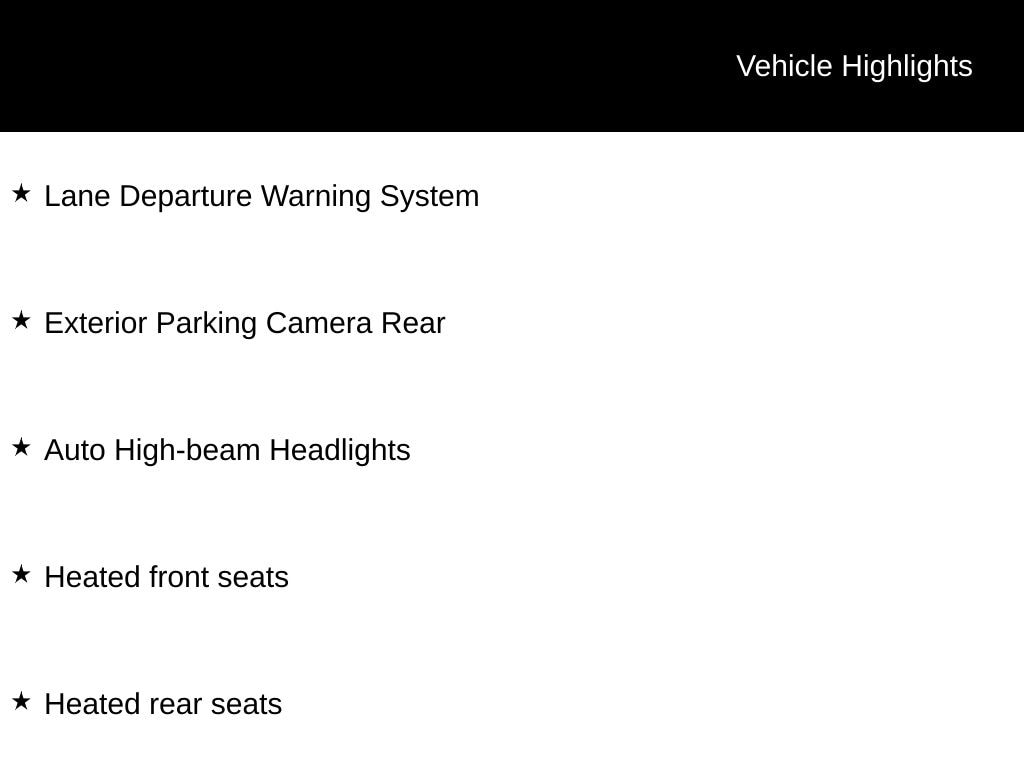 Vehicle Highlights

★ Lane Departure Warning System

★ Exterior Parking Camera Rear

★ Auto High-beam Headlights

★ Heated front seats

★ Heated rear seats